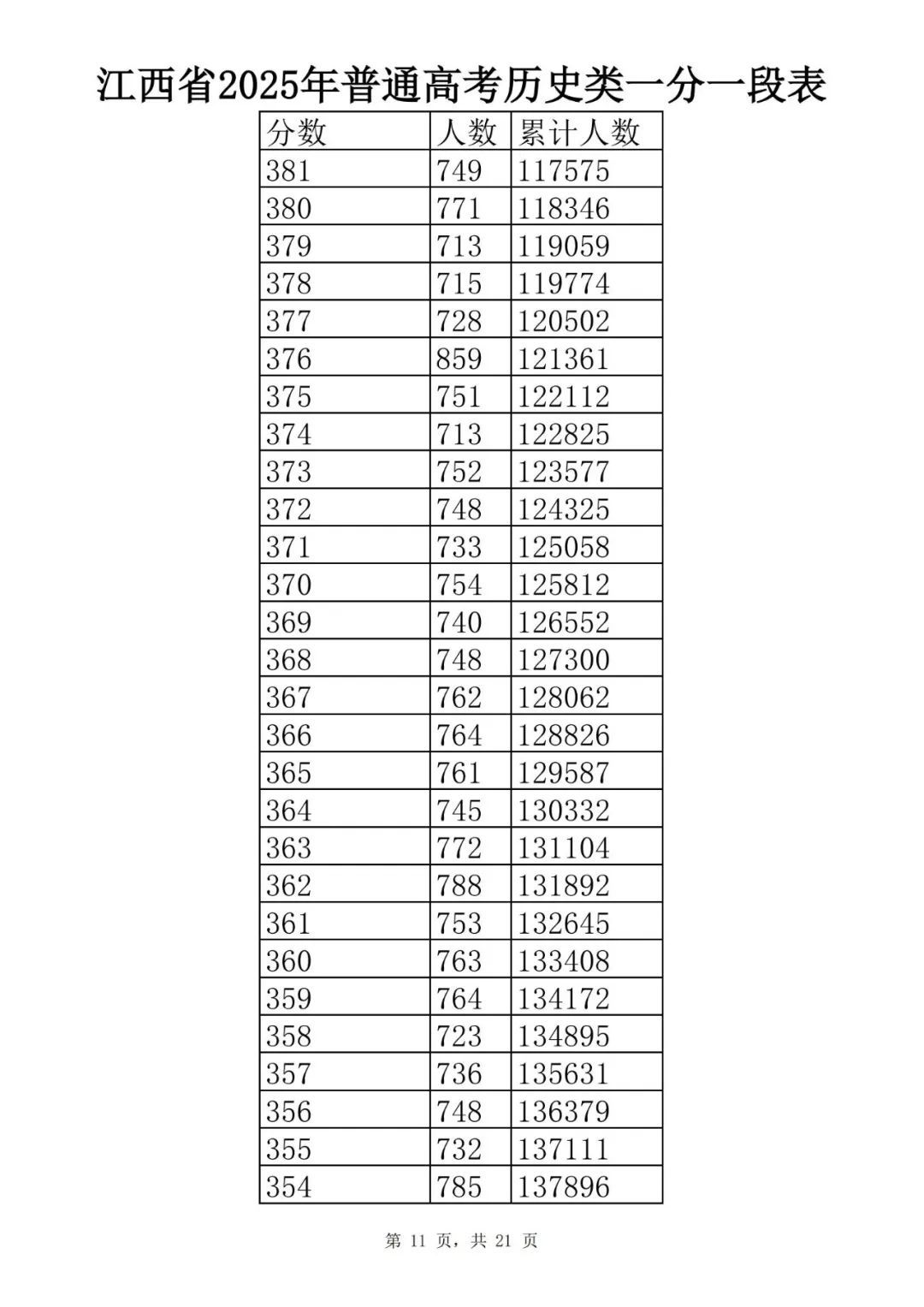 江西省2025年普通高考历史类一分一段表

| 分数 | 人数 | 累计人数 |
|---|---|---|
| 381 | 749 | 117575 |
| 380 | 771 | 118346 |
| 379 | 713 | 119059 |
| 378 | 715 | 119774 |
| 377 | 728 | 120502 |
| 376 | 859 | 121361 |
| 375 | 751 | 122112 |
| 374 | 713 | 122825 |
| 373 | 752 | 123577 |
| 372 | 748 | 124325 |
| 371 | 733 | 125058 |
| 370 | 754 | 125812 |
| 369 | 740 | 126552 |
| 368 | 748 | 127300 |
| 367 | 762 | 128062 |
| 366 | 764 | 128826 |
| 365 | 761 | 129587 |
| 364 | 745 | 130332 |
| 363 | 772 | 131104 |
| 362 | 788 | 131892 |
| 361 | 753 | 132645 |
| 360 | 763 | 133408 |
| 359 | 764 | 134172 |
| 358 | 723 | 134895 |
| 357 | 736 | 135631 |
| 356 | 748 | 136379 |
| 355 | 732 | 137111 |
| 354 | 785 | 137896 |

第11页，共21页